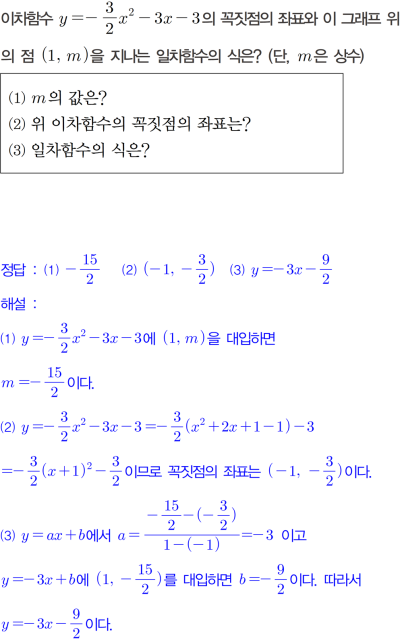 이차함수 $y=-\frac{3}{2}x^2-3x-3$의 꼭짓점의 좌표와 이 그래프 위의 점 $(1, m)$을 지나는 일차함수의 식은? (단, $m$은 상수)

(1) $m$의 값은?
(2) 위 이차함수의 꼭짓점의 좌표는?
(3) 일차함수의 식은?

정답 : (1) $-\frac{15}{2}$ (2) $(-1, -\frac{3}{2})$ (3) $y=-3x-\frac{9}{2}$

해설 :

(1) $y=-\frac{3}{2}x^2-3x-3$에 $(1, m)$을 대입하면

$m=-\frac{15}{2}$이다.

(2) $y=-\frac{3}{2}x^2-3x-3=-\frac{3}{2}(x^2+2x+1-1)-3$

$=-\frac{3}{2}(x+1)^2-\frac{3}{2}$이므로 꼭짓점의 좌표는 $(-1, -\frac{3}{2})$이다.

(3) $y=ax+b$에서 $a=\frac{-\frac{15}{2}-(-\frac{3}{2})}{1-(-1)}=-3$ 이고

$y=-3x+b$에 $(1, -\frac{15}{2})$를 대입하면 $b=-\frac{9}{2}$이다. 따라서

$y=-3x-\frac{9}{2}$이다.